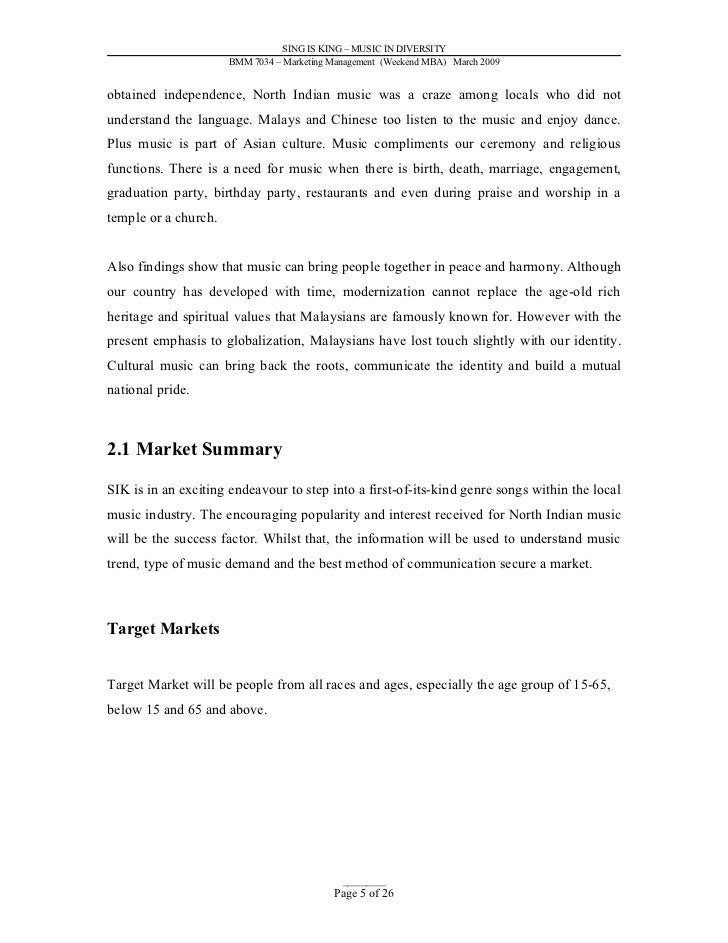 SING IS KING – MUSIC IN DIVERSITY
BMM 7034 – Marketing Management (Weekend MBA) March 2009

obtained independence, North Indian music was a craze among locals who did not understand the language. Malays and Chinese too listen to the music and enjoy dance. Plus music is part of Asian culture. Music compliments our ceremony and religious functions. There is a need for music when there is birth, death, marriage, engagement, graduation party, birthday party, restaurants and even during praise and worship in a temple or a church.

Also findings show that music can bring people together in peace and harmony. Although our country has developed with time, modernization cannot replace the age-old rich heritage and spiritual values that Malaysians are famously known for. However with the present emphasis to globalization, Malaysians have lost touch slightly with our identity. Cultural music can bring back the roots, communicate the identity and build a mutual national pride.

2.1 Market Summary

SIK is in an exciting endeavour to step into a first-of-its-kind genre songs within the local music industry. The encouraging popularity and interest received for North Indian music will be the success factor. Whilst that, the information will be used to understand music trend, type of music demand and the best method of communication secure a market.

Target Markets

Target Market will be people from all races and ages, especially the age group of 15-65, below 15 and 65 and above.

Page 5 of 26